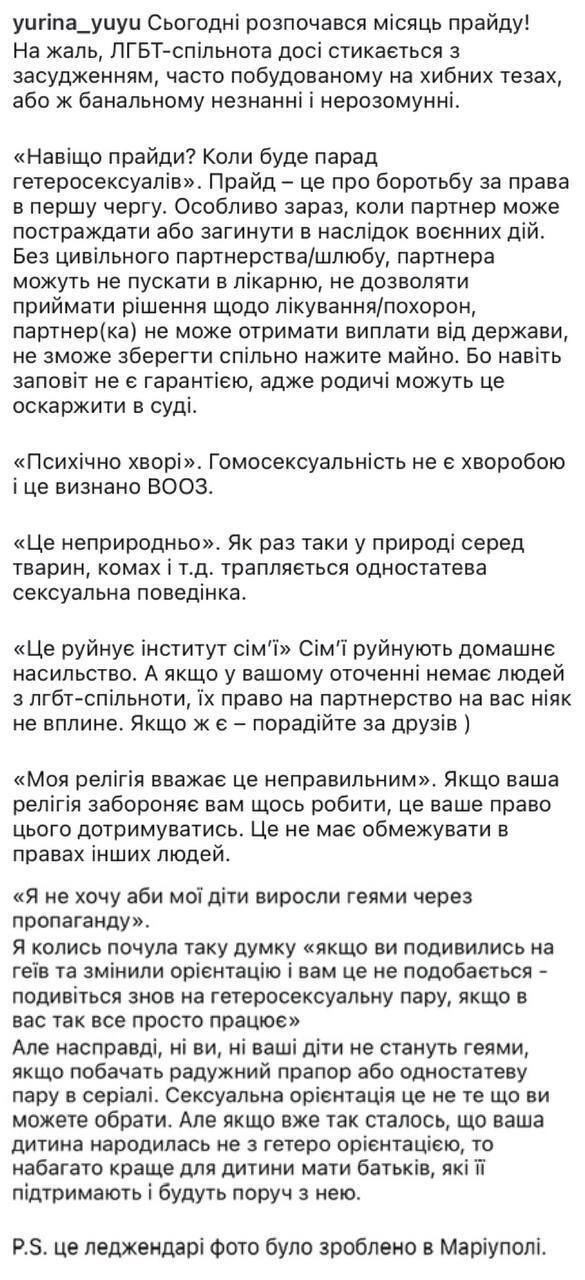 yurina_yuyu Сьогодні розпочався місяць прайду! На жаль, ЛГБТ-спільнота досі стикається з засудженням, часто побудованому на хибних тезах, або ж банальному незнанні і нерозомунні.

«Навіщо прайди? Коли буде парад гетеросексуалів». Прайд – це про боротьбу за права в першу чергу. Особливо зараз, коли партнер може постраждати або загинути в наслідок воєнних дій. Без цивільного партнерства/шлюбу, партнера можуть не пускати в лікарню, не дозволяти приймати рішення щодо лікування/похорон, партнер(ка) не може отримати виплати від держави, не зможе зберегти спільно нажите майно. Бо навіть заповіт не є гарантією, адже родичі можуть це оскаржити в суді.

«Психічно хворі». Гомосексуальність не є хворобою і це визнано ВООЗ.

«Це неприродньо». Як раз таки у природі серед тварин, комах і т.д. трапляється одностатева сексуальна поведінка.

«Це руйнує інститут сім'ї» Сім'ї руйнують домашнє насильство. А якщо у вашому оточенні немає людей з лгбт-спільноти, їх право на партнерство на вас ніяк не вплине. Якщо ж є – порадійте за друзів )

«Моя релігія вважає це неправильним». Якщо ваша релігія забороняє вам щось робити, це ваше право цього дотримуватись. Це не має обмежувати в правах інших людей.

«Я не хочу аби мої діти виросли геями через пропаганду».
Я колись почула таку думку «якщо ви подивились на геїв та змінили орієнтацію і вам це не подобається - подивіться знов на гетеросексуальну пару, якщо в вас так все просто працює»
Але насправді, ні ви, ні ваші діти не стануть геями, якщо побачать радужний прапор або одностатеву пару в серіалі. Сексуальна орієнтація це не те що ви можете обрати. Але якщо вже так сталось, що ваша дитина народилась не з гетеро орієнтацією, то набагато краще для дитини мати батьків, які її підтримають і будуть поруч з нею.

P.S. це леджендарі фото було зроблено в Маріуполі.